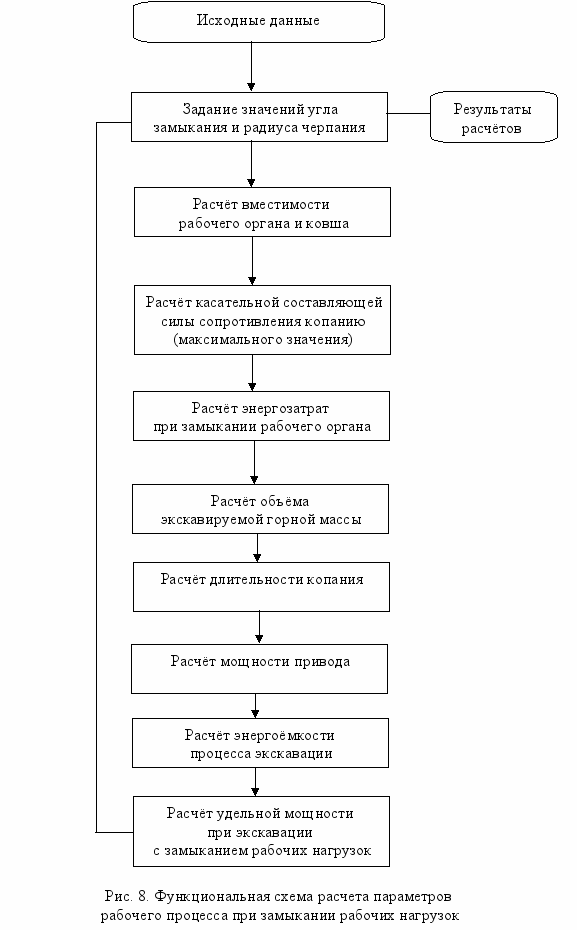 Исходные данные

Задание значений угла замыкания и радиуса черпания

Результаты расчётов

Расчёт вместимости рабочего органа и ковша

Расчёт касательной составляющей силы сопротивления копанию (максимального значения)

Расчёт энергозатрат при замыкании рабочего органа

Расчёт объёма экскавируемой горной массы

Расчёт длительности копания

Расчёт мощности привода

Расчёт энергоёмкости процесса экскавации

Расчёт удельной мощности при экскавации с замыканием рабочих нагрузок

Рис. 8. Функциональная схема расчета параметров рабочего процесса при замыкании рабочих нагрузок